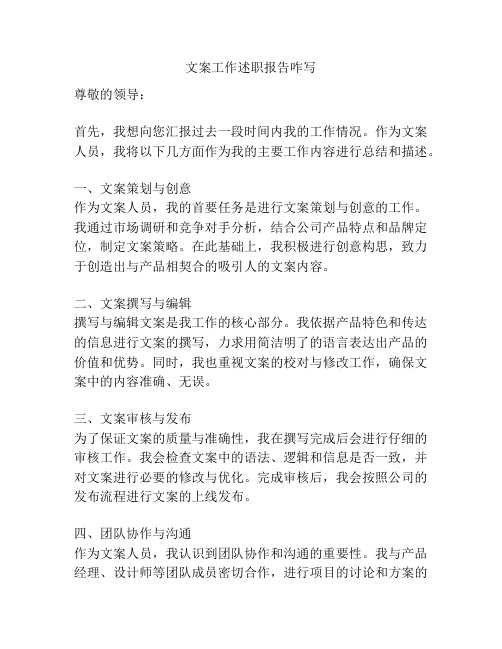 文案工作述职报告咋写

尊敬的领导：

首先，我想向您汇报过去一段时间内我的工作情况。作为文案人员，我将以下几方面作为我的主要工作内容进行总结和描述。

一、文案策划与创意
作为文案人员，我的首要任务是进行文案策划与创意的工作。我通过市场调研和竞争对手分析，结合公司产品特点和品牌定位，制定文案策略。在此基础上，我积极进行创意构思，致力于创造出与产品相契合的吸引人的文案内容。

二、文案撰写与编辑
撰写与编辑文案是我工作的核心部分。我依据产品特色和传达的信息进行文案的撰写，力求用简洁明了的语言表达出产品的价值和优势。同时，我也重视文案的校对与修改工作，确保文案中的内容准确、无误。

三、文案审核与发布
为了保证文案的质量与准确性，我在撰写完成后会进行仔细的审核工作。我会检查文案中的语法、逻辑和信息是否一致，并对文案进行必要的修改与优化。完成审核后，我会按照公司的发布流程进行文案的上线发布。

四、团队协作与沟通
作为文案人员，我认识到团队协作和沟通的重要性。我与产品经理、设计师等团队成员密切合作，进行项目的讨论和方案的